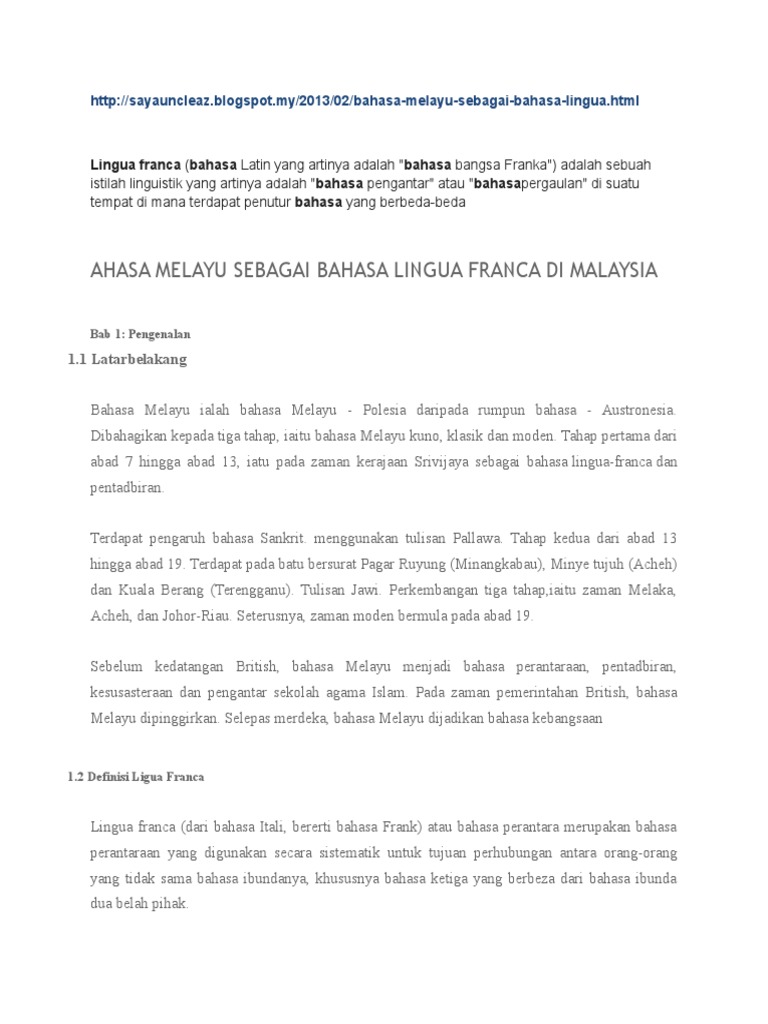 http://sayauncleaz.blogspot.my/2013/02/bahasa-melayu-sebagai-bahasa-lingua.html

Lingua franca (bahasa Latin yang artinya adalah "bahasa bangsa Franka") adalah sebuah istilah linguistik yang artinya adalah "bahasa pengantar" atau "bahasapergaulan" di suatu tempat di mana terdapat penutur bahasa yang berbeda-beda

AHASA MELAYU SEBAGAI BAHASA LINGUA FRANCA DI MALAYSIA

Bab 1: Pengenalan

1.1 Latarbelakang

Bahasa Melayu ialah bahasa Melayu - Polesia daripada rumpun bahasa - Austronesia. Dibahagikan kepada tiga tahap, iaitu bahasa Melayu kuno, klasik dan moden. Tahap pertama dari abad 7 hingga abad 13, iatu pada zaman kerajaan Srivijaya sebagai bahasa lingua-franca dan pentadbiran.

Terdapat pengaruh bahasa Sankrit. menggunakan tulisan Pallawa. Tahap kedua dari abad 13 hingga abad 19. Terdapat pada batu bersurat Pagar Ruyung (Minangkabau), Minye tujuh (Acheh) dan Kuala Berang (Terengganu). Tulisan Jawi. Perkembangan tiga tahap,iaitu zaman Melaka, Acheh, dan Johor-Riau. Seterusnya, zaman moden bermula pada abad 19.

Sebelum kedatangan British, bahasa Melayu menjadi bahasa perantaraan, pentadbiran, kesusasteraan dan pengantar sekolah agama Islam. Pada zaman pemerintahan British, bahasa Melayu dipinggirkan. Selepas merdeka, bahasa Melayu dijadikan bahasa kebangsaan

1.2 Definisi Ligua Franca

Lingua franca (dari bahasa Itali, bererti bahasa Frank) atau bahasa perantara merupakan bahasa perantaraan yang digunakan secara sistematik untuk tujuan perhubungan antara orang-orang yang tidak sama bahasa ibundanya, khususnya bahasa ketiga yang berbeza dari bahasa ibunda dua belah pihak.